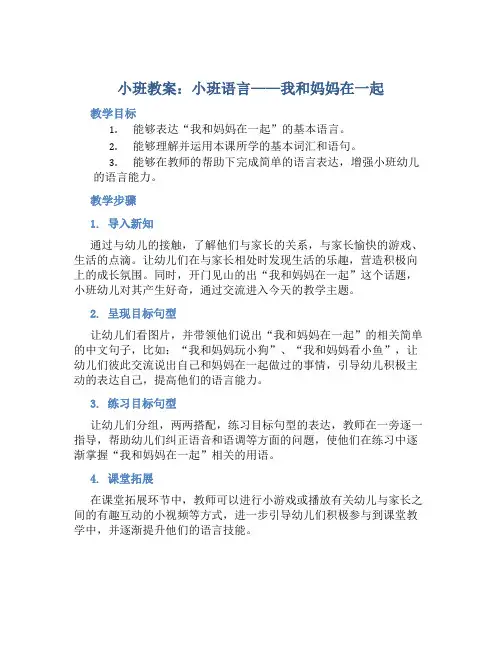 小班教案：小班语言——我和妈妈在一起

教学目标

1. 能够表达“我和妈妈在一起”的基本语言。

2. 能够理解并运用本课所学的基本词汇和语句。

3. 能够在教师的帮助下完成简单的语言表达，增强小班幼儿的语言能力。

教学步骤

1. 导入新知

通过与幼儿的接触，了解他们与家长的关系，与家长愉快的游戏、生活的点滴。让幼儿们在与家长相处时发现生活的乐趣，营造积极向上的成长氛围。同时，开门见山的出“我和妈妈在一起”这个话题，小班幼儿对其产生好奇，通过交流进入今天的教学主题。

2. 呈现目标句型

让幼儿们看图片，并带领他们说出“我和妈妈在一起”的相关简单的中文句子，比如：“我和妈妈玩小狗”、“我和妈妈看小鱼”，让幼儿们彼此交流说出自己和妈妈在一起做过的事情，引导幼儿积极主动的表达自己，提高他们的语言能力。

3. 练习目标句型

让幼儿们分组，两两搭配，练习目标句型的表达，教师在一旁逐一指导，帮助幼儿们纠正语音和语调等方面的问题，使他们在练习中逐渐掌握“我和妈妈在一起”相关的用语。

4. 课堂拓展

在课堂拓展环节中，教师可以进行小游戏或播放有关幼儿与家长之间的有趣互动的小视频等方式，进一步引导幼儿们积极参与到课堂教学中，并逐渐提升他们的语言技能。